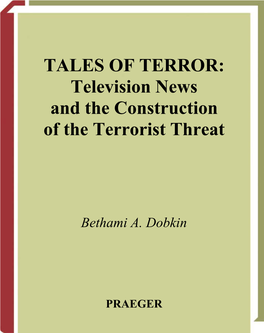 TALES OF TERROR:
Television News
and the Construction
of the Terrorist Threat

Bethami A. Dobkin

PRAEGER